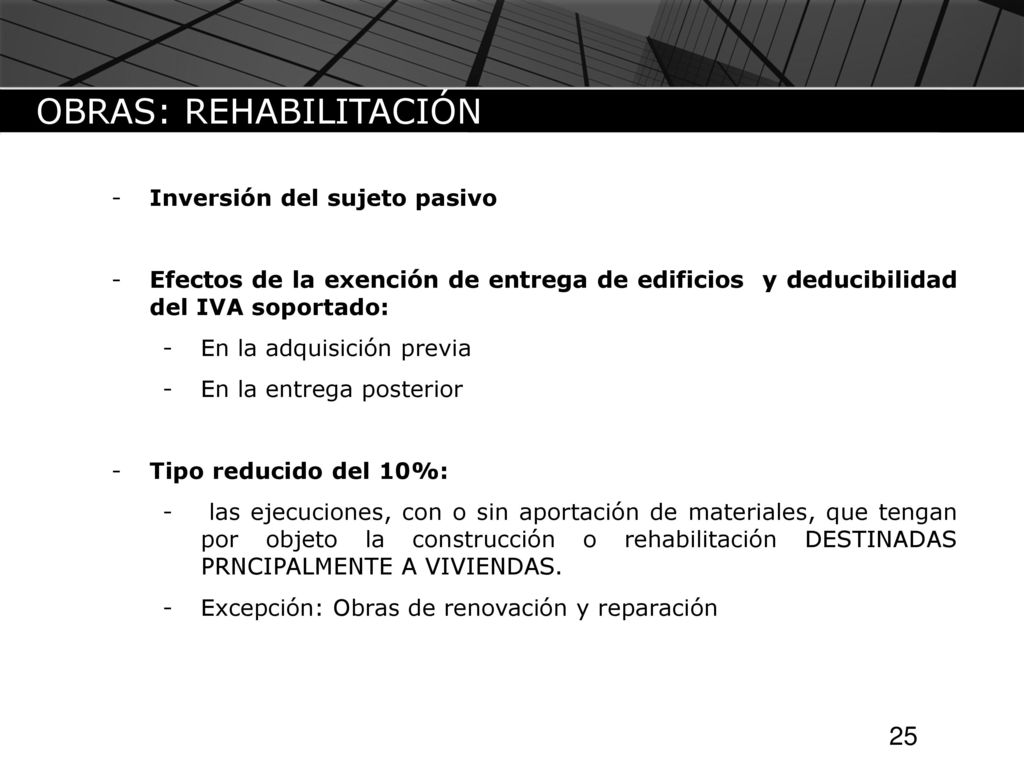 OBRAS: REHABILITACIÓN

- Inversión del sujeto pasivo

- Efectos de la exención de entrega de edificios y deducibilidad del IVA soportado:
  - En la adquisición previa
  - En la entrega posterior

- Tipo reducido del 10%:
  - las ejecuciones, con o sin aportación de materiales, que tengan por objeto la construcción o rehabilitación DESTINADAS PRNCIPALMENTE A VIVIENDAS.
  - Excepción: Obras de renovación y reparación

25